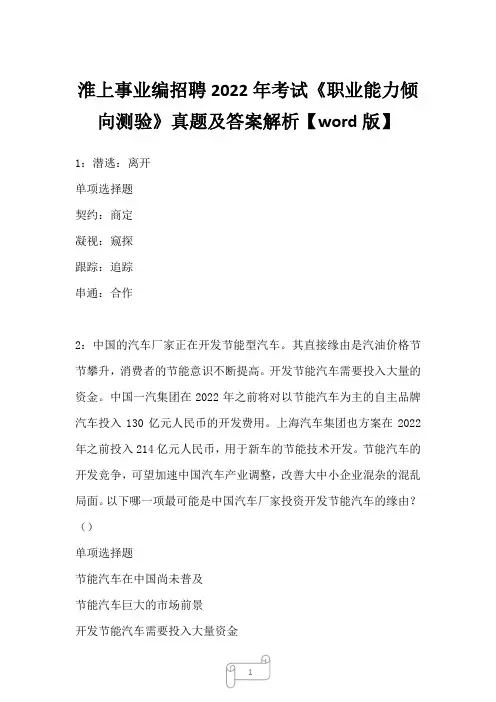 淮上事业编招聘 2022 年考试《职业能力倾向测验》真题及答案解析【word 版】

1：潜逃：离开

单项选择题

契约：商定

凝视：窥探

跟踪：追踪

串通：合作

2：中国的汽车厂家正在开发节能型汽车。其直接缘由是汽油价格节节攀升，消费者的节能意识不断提高。开发节能汽车需要投入大量的资金。中国一汽集团在 2022 年之前将对以节能汽车为主的自主品牌汽车投入 130 亿元人民币的开发费用。上海汽车集团也方案在 2022 年之前投入 214 亿元人民币，用于新车的节能技术开发。节能汽车的开发竞争，可望加速中国汽车产业调整，改善大中小企业混杂的混乱局面。以下哪一项最可能是中国汽车厂家投资开发节能汽车的缘由？（）

单项选择题

节能汽车在中国尚未普及

节能汽车巨大的市场前景

开发节能汽车需要投入大量资金

1